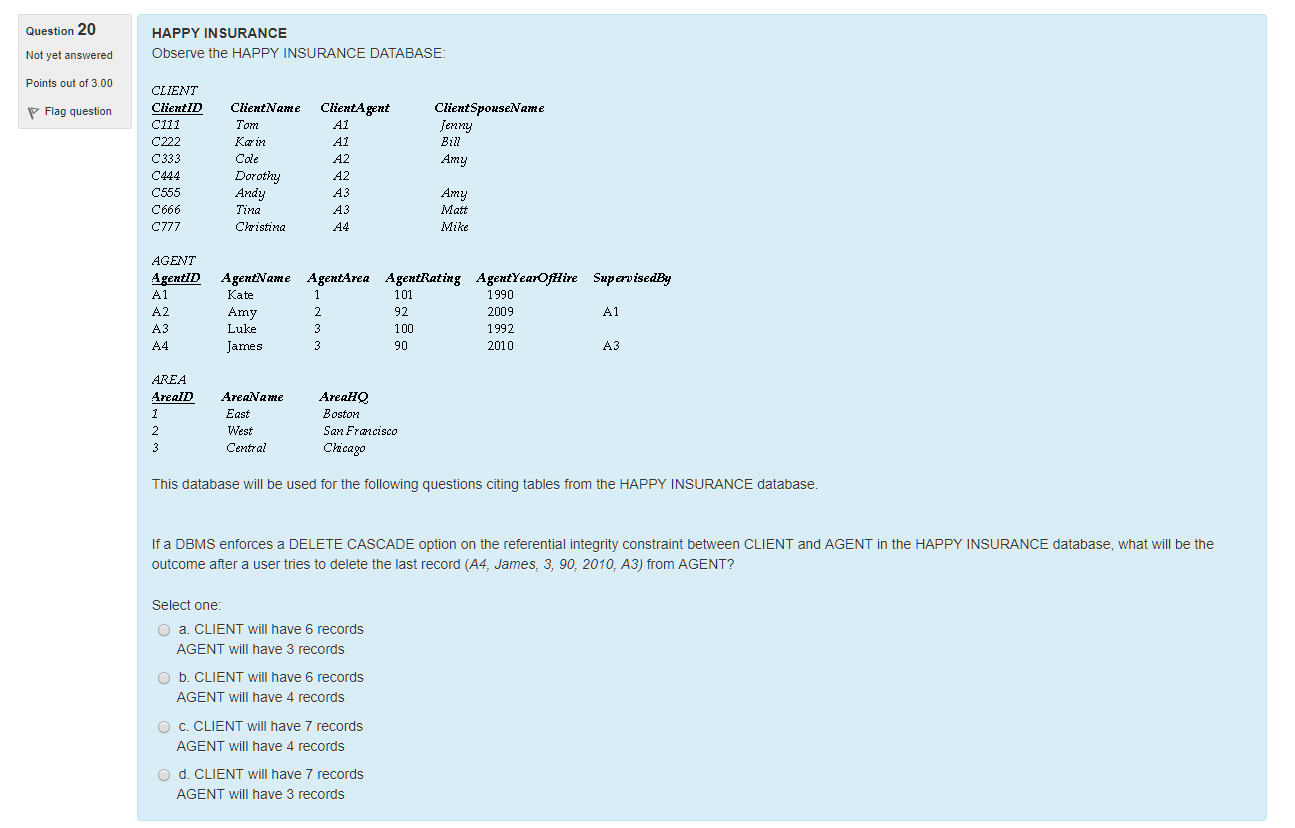 Question 20
Not yet answered
Points out of 3.00
Flag question

HAPPY INSURANCE
Observe the HAPPY INSURANCE DATABASE:

CLIENT

| ClientID | ClientName | ClientAgent | ClientSpouseName |
|---|---|---|---|
| C111 | Tom | A1 | Jenny |
| C222 | Karin | A1 | Bill |
| C333 | Cole | A2 | Amy |
| C444 | Dorothy | A2 | |
| C555 | Andy | A3 | Amy |
| C666 | Tina | A3 | Matt |
| C777 | Christina | A4 | Mike |

AGENT

| AgentID | AgentName | AgentArea | AgentRating | AgentYearOfHire | SupervisedBy |
|---|---|---|---|---|---|
| A1 | Kate | 1 | 101 | 1990 | |
| A2 | Amy | 2 | 92 | 2009 | A1 |
| A3 | Luke | 3 | 100 | 1992 | |
| A4 | James | 3 | 90 | 2010 | A3 |

AREA

| AreaID | AreaName | AreaHQ |
|---|---|---|
| 1 | East | Boston |
| 2 | West | San Francisco |
| 3 | Central | Chicago |

This database will be used for the following questions citing tables from the HAPPY INSURANCE database.

If a DBMS enforces a DELETE CASCADE option on the referential integrity constraint between CLIENT and AGENT in the HAPPY INSURANCE database, what will be the outcome after a user tries to delete the last record (A4, James, 3, 90, 2010, A3) from AGENT?

Select one:
a. CLIENT will have 6 records
AGENT will have 3 records
b. CLIENT will have 6 records
AGENT will have 4 records
c. CLIENT will have 7 records
AGENT will have 4 records
d. CLIENT will have 7 records
AGENT will have 3 records